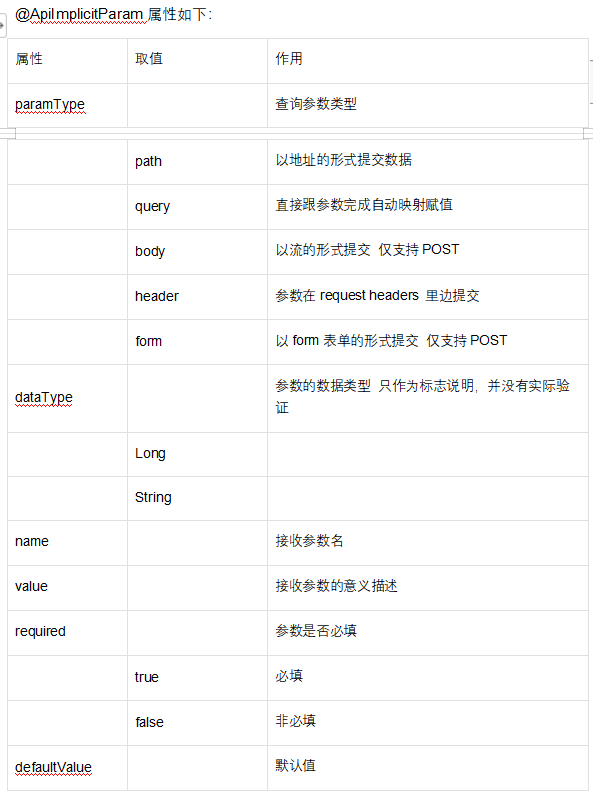 @ApiImplicitParam 属性如下:

| 属性 | 取值 | 作用 |
|---|---|---|
| paramType | | 查询参数类型 |
| | path | 以地址的形式提交数据 |
| | query | 直接跟参数完成自动映射赋值 |
| | body | 以流的形式提交 仅支持 POST |
| | header | 参数在 request headers 里边提交 |
| | form | 以 form 表单的形式提交 仅支持 POST |
| dataType | | 参数的数据类型 只作为标志说明，并没有实际验证 |
| | Long | |
| | String | |
| name | | 接收参数名 |
| value | | 接收参数的意义描述 |
| required | | 参数是否必填 |
| | true | 必填 |
| | false | 非必填 |
| defaultValue | | 默认值 |